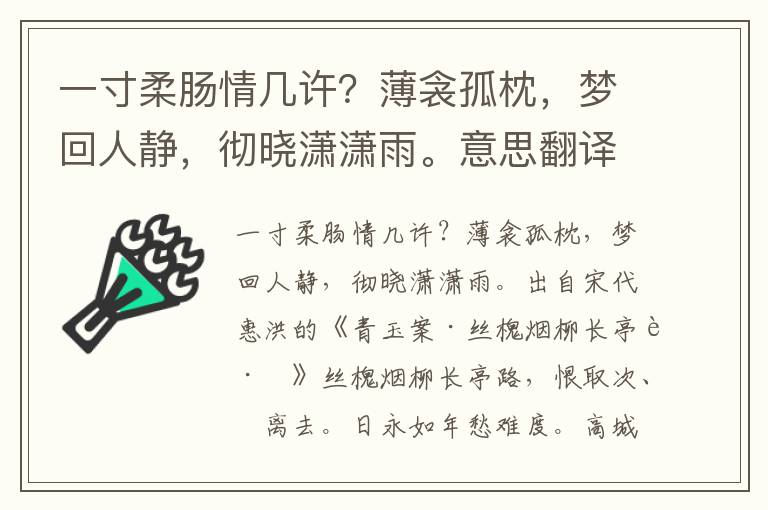 一寸柔肠情几许？薄衾孤枕，梦回人静，彻晓潇潇雨。意思翻译

一寸柔肠情几许？薄衾孤枕，梦回人静，彻晓潇潇雨。出自宋代惠洪的《青玉案·丝槐烟柳长亭è·　》丝槐烟柳长亭路，恨取次、离去。日永如年愁难度。高城